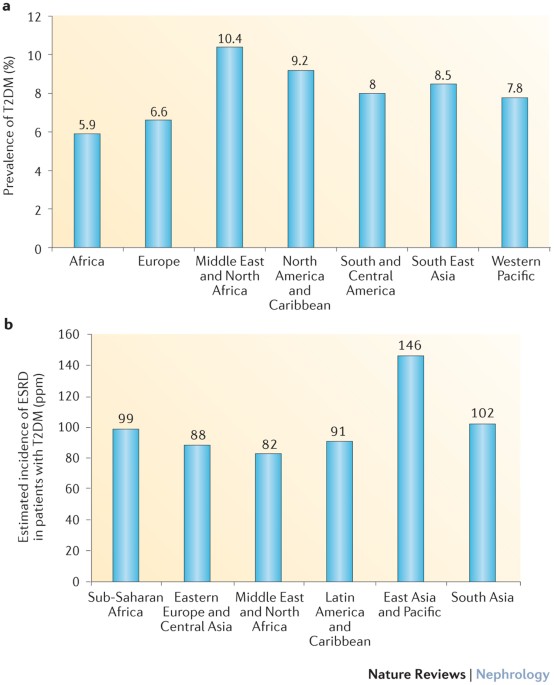 a

Prevalence of T2DM (%)

12
10
8
6
4
2
0

5.9
6.6
10.4
9.2
8
8.5
7.8

Africa
Europe
Middle East and North Africa
North America and Caribbean
South and Central America
South East Asia
Western Pacific

b

Estimated incidence of ESRD in patients with T2DM (ppm)

160
140
120
100
80
60
40
20
0

99
88
82
91
146
102

Sub-Saharan Africa
Eastern Europe and Central Asia
Middle East and North Africa
Latin America and Caribbean
East Asia and Pacific
South Asia

Nature Reviews | Nephrology